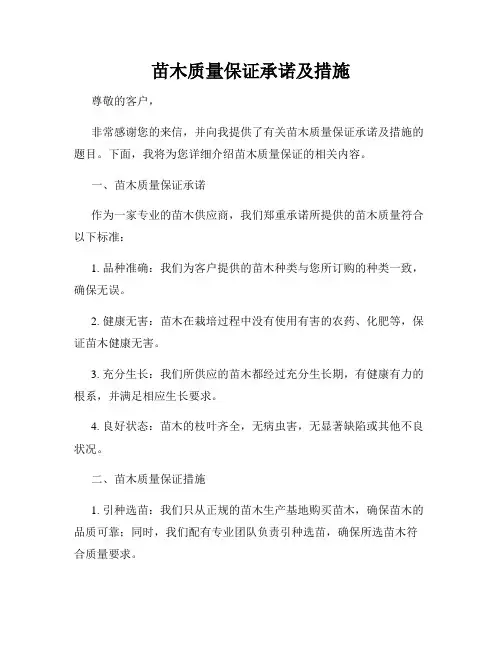 苗木质量保证承诺及措施

尊敬的客户，

非常感谢您的来信，并向我提供了有关苗木质量保证承诺及措施的题目。下面，我将为您详细介绍苗木质量保证的相关内容。

一、苗木质量保证承诺

作为一家专业的苗木供应商，我们郑重承诺所提供的苗木质量符合以下标准：

1. 品种准确：我们为客户提供的苗木种类与您所订购的种类一致，确保无误。

2. 健康无害：苗木在栽培过程中没有使用有害的农药、化肥等，保证苗木健康无害。

3. 充分生长：我们所供应的苗木都经过充分生长期，有健康有力的根系，并满足相应生长要求。

4. 良好状态：苗木的枝叶齐全，无病虫害，无显著缺陷或其他不良状况。

二、苗木质量保证措施

1. 引种选苗：我们只从正规的苗木生产基地购买苗木，确保苗木的品质可靠；同时，我们配有专业团队负责引种选苗，确保所选苗木符合质量要求。